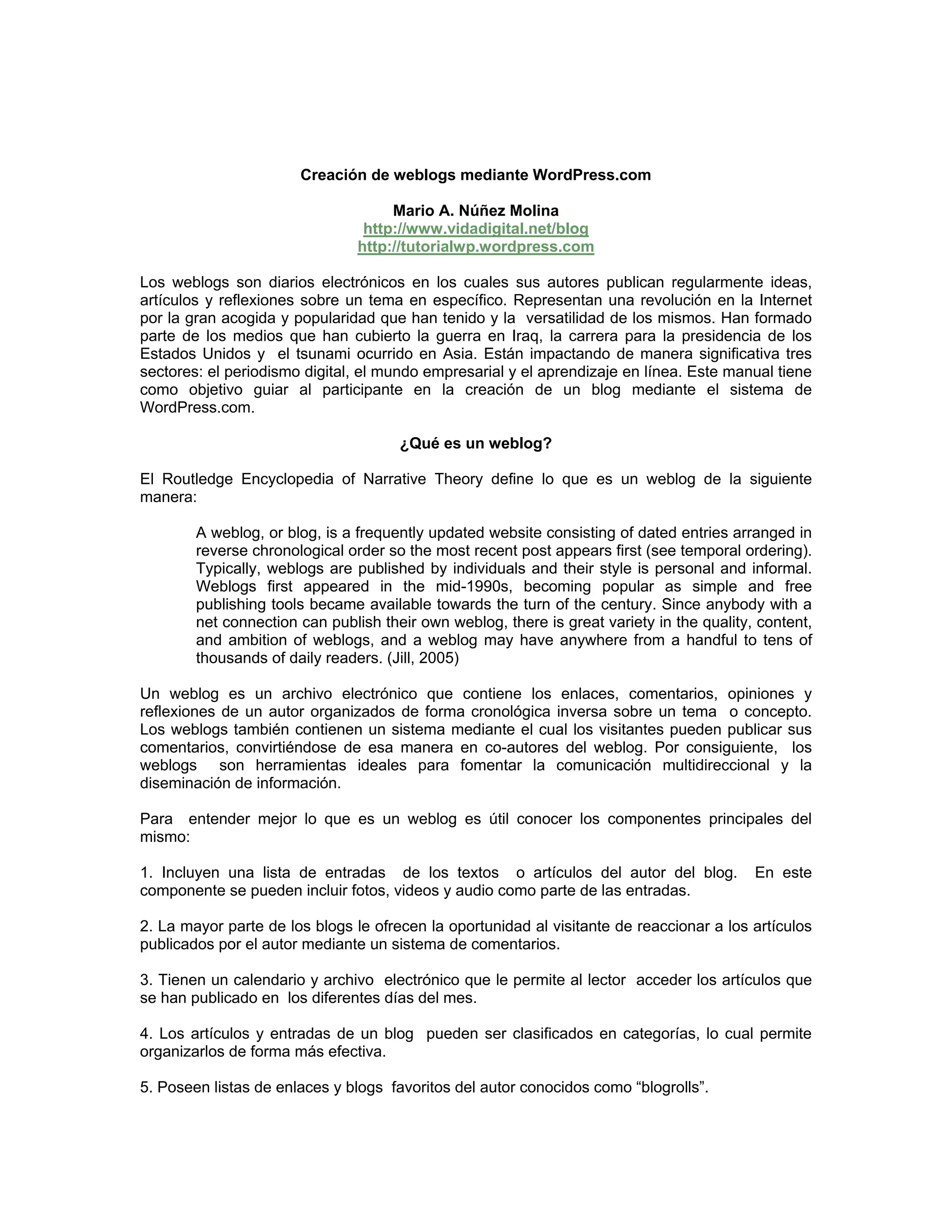 Creación de weblogs mediante WordPress.com

Mario A. Núñez Molina
http://www.vidadigital.net/blog
http://tutorialwp.wordpress.com

Los weblogs son diarios electrónicos en los cuales sus autores publican regularmente ideas, artículos y reflexiones sobre un tema en específico. Representan una revolución en la Internet por la gran acogida y popularidad que han tenido y la versatilidad de los mismos. Han formado parte de los medios que han cubierto la guerra en Iraq, la carrera para la presidencia de los Estados Unidos y el tsunami ocurrido en Asia. Están impactando de manera significativa tres sectores: el periodismo digital, el mundo empresarial y el aprendizaje en línea. Este manual tiene como objetivo guiar al participante en la creación de un blog mediante el sistema de WordPress.com.

¿Qué es un weblog?

El Routledge Encyclopedia of Narrative Theory define lo que es un weblog de la siguiente manera:

A weblog, or blog, is a frequently updated website consisting of dated entries arranged in reverse chronological order so the most recent post appears first (see temporal ordering). Typically, weblogs are published by individuals and their style is personal and informal. Weblogs first appeared in the mid-1990s, becoming popular as simple and free publishing tools became available towards the turn of the century. Since anybody with a net connection can publish their own weblog, there is great variety in the quality, content, and ambition of weblogs, and a weblog may have anywhere from a handful to tens of thousands of daily readers. (Jill, 2005)

Un weblog es un archivo electrónico que contiene los enlaces, comentarios, opiniones y reflexiones de un autor organizados de forma cronológica inversa sobre un tema o concepto. Los weblogs también contienen un sistema mediante el cual los visitantes pueden publicar sus comentarios, convirtiéndose de esa manera en co-autores del weblog. Por consiguiente, los weblogs son herramientas ideales para fomentar la comunicación multidireccional y la diseminación de información.

Para entender mejor lo que es un weblog es útil conocer los componentes principales del mismo:

1. Incluyen una lista de entradas de los textos o artículos del autor del blog. En este componente se pueden incluir fotos, videos y audio como parte de las entradas.

2. La mayor parte de los blogs le ofrecen la oportunidad al visitante de reaccionar a los artículos publicados por el autor mediante un sistema de comentarios.

3. Tienen un calendario y archivo electrónico que le permite al lector acceder los artículos que se han publicado en los diferentes días del mes.

4. Los artículos y entradas de un blog pueden ser clasificados en categorías, lo cual permite organizarlos de forma más efectiva.

5. Poseen listas de enlaces y blogs favoritos del autor conocidos como “blogrolls”.